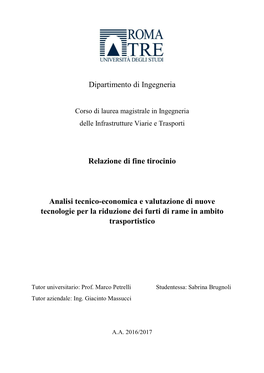 ROMA TRE
UNIVERSITÀ DEGLI STUDI

Dipartimento di Ingegneria

Corso di laurea magistrale in Ingegneria delle Infrastrutture Viarie e Trasporti

Relazione di fine tirocinio

Analisi tecnico-economica e valutazione di nuove tecnologie per la riduzione dei furti di rame in ambito trasportistico

Tutor universitario: Prof. Marco Petrelli

Tutor aziendale: Ing. Giacinto Massucci

Studentessa: Sabrina Brugnoli

A.A. 2016/2017